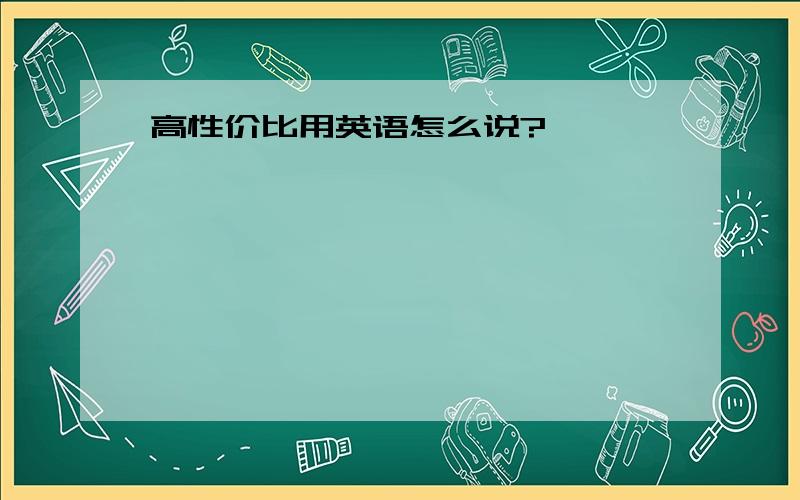 高性价比用英语怎么说?